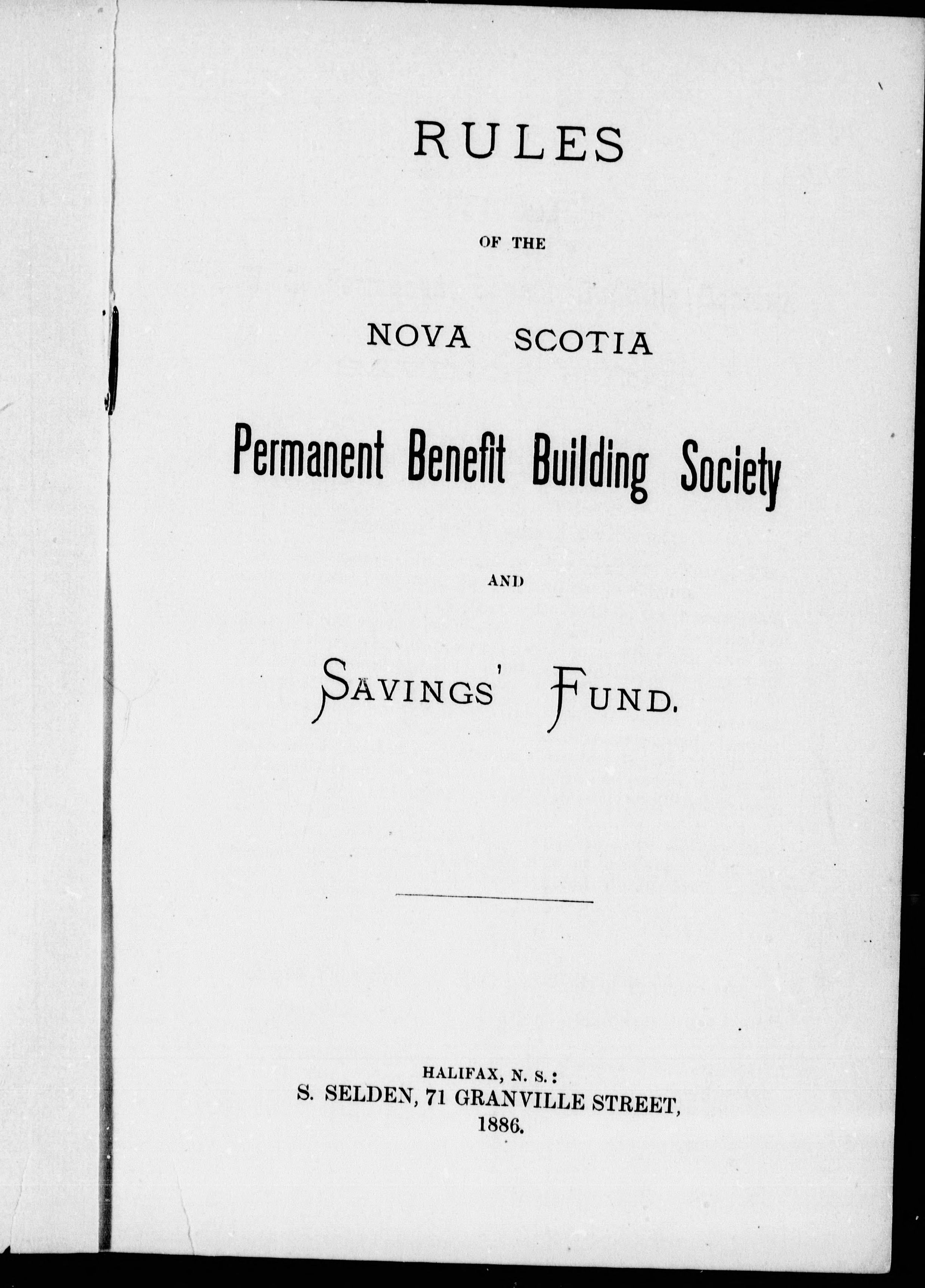 RULES

OF THE

NOVA SCOTIA

Permanent Benefit Building Society

AND

SAVINGS' FUND.

HALIFAX, N. S.:
S. SELDEN, 71 GRANVILLE STREET,
1886.